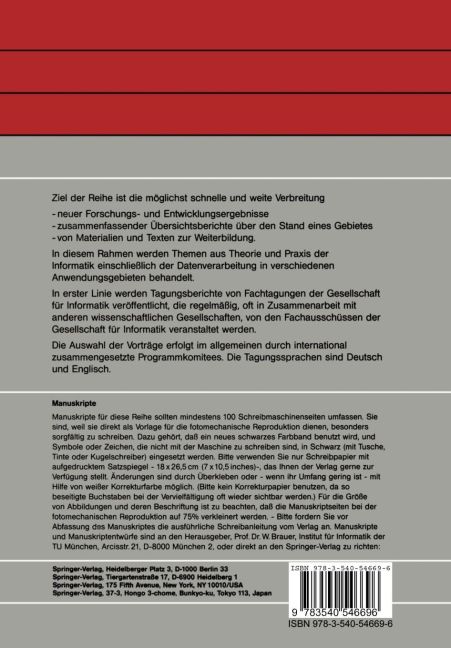 Ziel der Reihe ist die möglichst schnelle und weite Verbreitung

- neuer Forschungs- und Entwicklungsergebnisse
- zusammenfassender Übersichtsberichte über den Stand eines Gebietes
- von Materialien und Texten zur Weiterbildung.

In diesem Rahmen werden Themen aus Theorie und Praxis der Informatik einschließlich der Datenverarbeitung in verschiedenen Anwendungsgebieten behandelt.

In erster Linie werden Tagungsberichte von Fachtagungen der Gesellschaft für Informatik veröffentlicht, die regelmäßig, oft in Zusammenarbeit mit anderen wissenschaftlichen Gesellschaften, von den Fachausschüssen der Gesellschaft für Informatik veranstaltet werden.

Die Auswahl der Vorträge erfolgt im allgemeinen durch international zusammengesetzte Programmkomitees. Die Tagungssprachen sind Deutsch und Englisch.

Manuskripte

Manuskripte für diese Reihe sollten mindestens 100 Schreibmaschinenseiten umfassen. Sie sind, weil sie direkt als Vorlage für die fotomechanische Reproduktion dienen, besonders sorgfältig zu schreiben. Dazu gehört, daß ein neues schwarzes Farbband benutzt wird, und Symbole oder Zeichen, die nicht mit der Maschine zu schreiben sind, in Schwarz (mit Tusche, Tinte oder Kugelschreiber) eingesetzt werden. Bitte verwenden Sie nur Schreibpapier mit aufgedrucktem Satzspiegel - 18 x 26,5 cm (7 x 10,5 inches)-, das Ihnen der Verlag gerne zur Verfügung stellt. Änderungen sind durch Überkleben oder - wenn ihr Umfang gering ist - mit Hilfe von weißer Korrekturfarbe möglich. (Bitte kein Korrekturpapier benutzen, da so beseitigte Buchstaben bei der Vervielfältigung oft wieder sichtbar werden.) Für die Größe von Abbildungen und deren Beschriftung ist zu beachten, daß die Manuskriptseiten bei der fotomechanischen Reproduktion auf 75% verkleinert werden. - Bitte fordern Sie vor Abfassung des Manuskriptes die ausführliche Schreibanleitung vom Verlag an. Manuskripte und Manuskriptentwürfe sind an den Herausgeber, Prof. Dr. W. Brauer, Institut für Informatik der TU München, Arcisstr. 21, D-8000 München 2, oder direkt an den Springer-Verlag zu richten:

Springer-Verlag, Heidelberger Platz 3, D-1000 Berlin 33
Springer-Verlag, Tiergartenstraße 17, D-6900 Heidelberg 1
Springer-Verlag, 175 Fifth Avenue, New York, NY 10010/USA
Springer-Verlag, 37-3, Hongo 3-chome, Bunkyo-ku, Tokyo 113, Japan

ISBN 978-3-540-54669-6

9 783540 546696

ISBN 978-3-540-54669-6